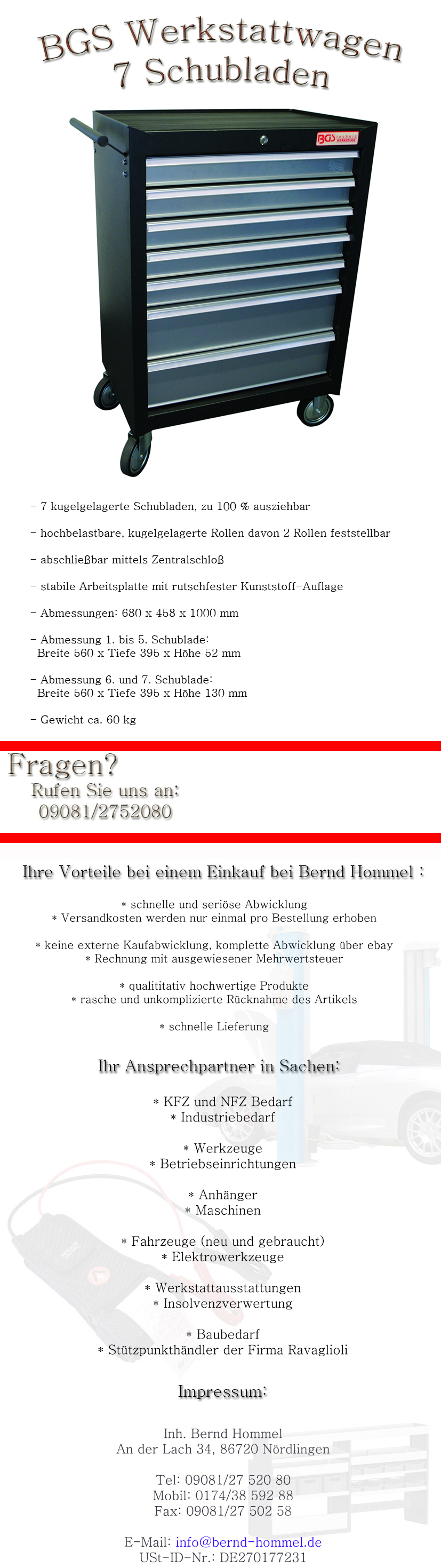 BGS Werkstattwagen
7 Schubladen

BGS technic WERKZEUGE

- 7 kugelgelagerte Schubladen, zu 100 % ausziehbar

- hochbelastbare, kugelgelagerte Rollen davon 2 Rollen feststellbar

- abschließbar mittels Zentralschloß

- stabile Arbeitsplatte mit rutschfester Kunststoff-Auflage

- Abmessungen: 680 x 458 x 1000 mm

- Abmessung 1. bis 5. Schublade:
Breite 560 x Tiefe 395 x Höhe 52 mm

- Abmessung 6. und 7. Schublade:
Breite 560 x Tiefe 395 x Höhe 130 mm

- Gewicht ca. 60 kg

Fragen?
Rufen Sie uns an:
09081/2752080

Ihre Vorteile bei einem Einkauf bei Bernd Hommel :

* schnelle und seriöse Abwicklung
* Versandkosten werden nur einmal pro Bestellung erhoben

* keine externe Kaufabwicklung, komplette Abwicklung über ebay
* Rechnung mit ausgewiesener Mehrwertsteuer

* qualititativ hochwertige Produkte
* rasche und unkomplizierte Rücknahme des Artikels

* schnelle Lieferung

Ihr Ansprechpartner in Sachen:

* KFZ und NFZ Bedarf
* Industriebedarf

* Werkzeuge
* Betriebseinrichtungen

* Anhänger
* Maschinen

* Fahrzeuge (neu und gebraucht)
* Elektrowerkzeuge

* Werkstattausstattungen
* Insolvenzverwertung

* Baubedarf
* Stützpunkthändler der Firma Ravaglioli

Impressum:

Inh. Bernd Hommel
An der Lach 34, 86720 Nördlingen

Tel: 09081/27 520 80
Mobil: 0174/38 592 88
Fax: 09081/27 502 58

E-Mail: info@bernd-hommel.de
USt-ID-Nr.: DE270177231